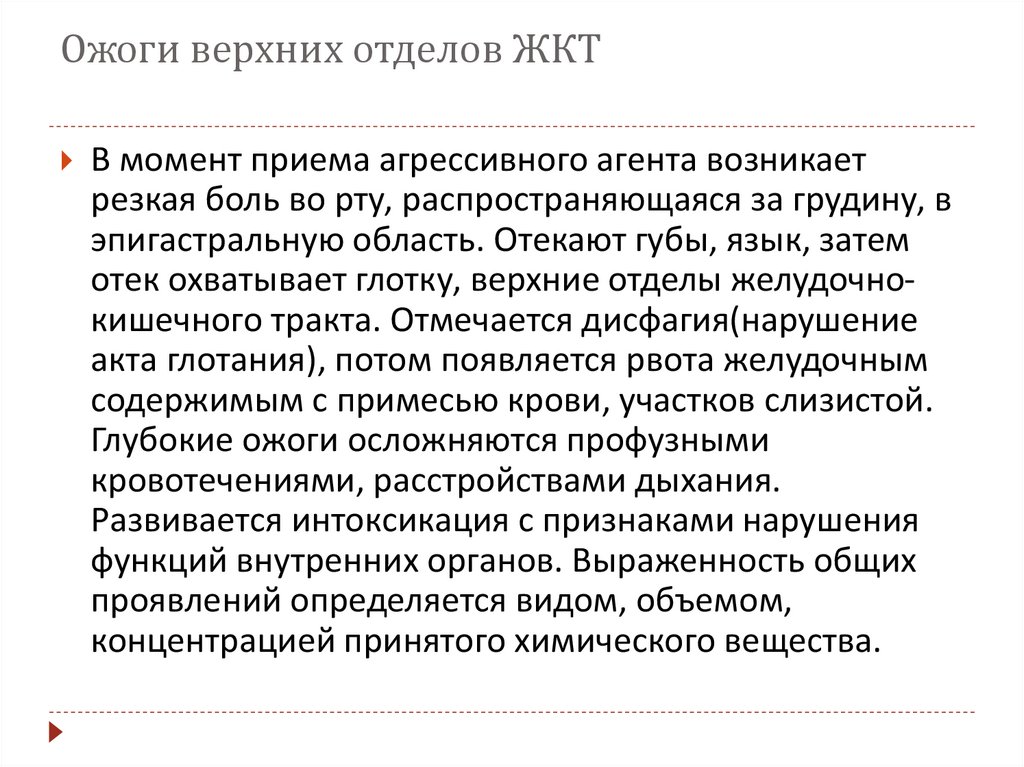 Ожоги верхних отделов ЖКТ

В момент приема агрессивного агента возникает резкая боль во рту, распространяющаяся за грудину, в эпигастральную область. Отекают губы, язык, затем отек охватывает глотку, верхние отделы желудочно-кишечного тракта. Отмечается дисфагия(нарушение акта глотания), потом появляется рвота желудочным содержимым с примесью крови, участков слизистой. Глубокие ожоги осложняются профузными кровотечениями, расстройствами дыхания. Развивается интоксикация с признаками нарушения функций внутренних органов. Выраженность общих проявлений определяется видом, объемом, концентрацией принятого химического вещества.